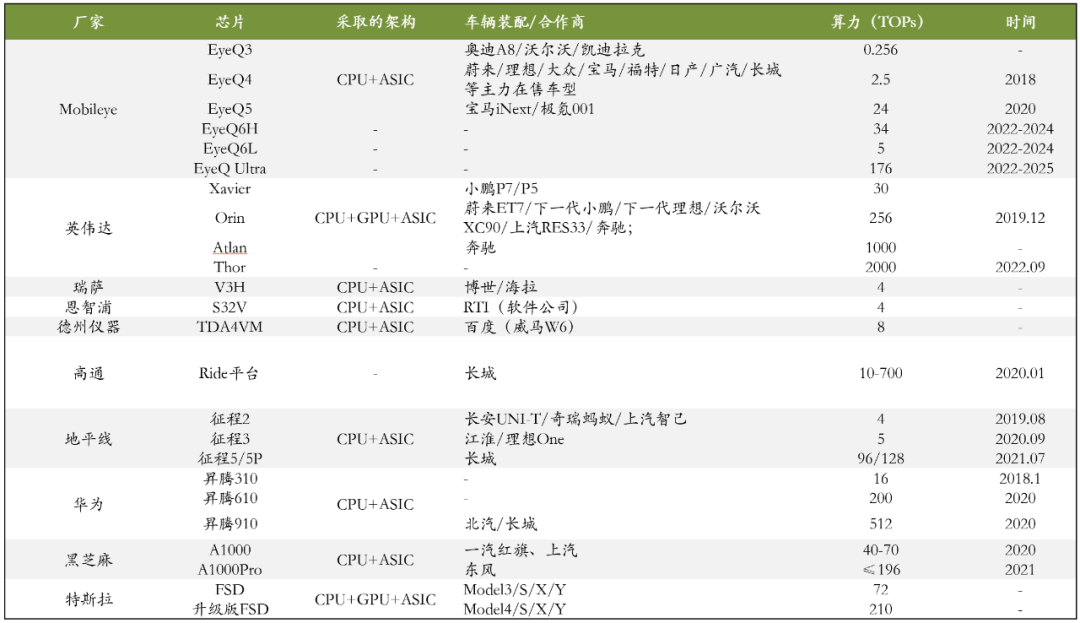 | 厂家 | 芯片 | 采取的架构 | 车辆装配/合作商 | 算力（TOPs） | 时间 |
|---|---|---|---|---|---|
| Mobileye | EyeQ3 | CPU+ASIC | 奥迪A8/沃尔沃/凯迪拉克 | 0.256 | - |
| | EyeQ4 | | 蔚来/理想/大众/宝马/福特/日产/广汽/长城等主力在售车型 | 2.5 | 2018 |
| | EyeQ5 | | 宝马iNext/极氪001 | 24 | 2020 |
| | EyeQ6H | - | - | 34 | 2022-2024 |
| | EyeQ6L | - | - | 5 | 2022-2024 |
| | EyeQ Ultra | - | - | 176 | 2022-2025 |
| 英伟达 | Xavier | CPU+GPU+ASIC | 小鹏P7/P5 | 30 | |
| | Orin | | 蔚来ET7/下一代小鹏/下一代理想/沃尔沃XC90/上汽RES33/奔驰; | 256 | 2019.12 |
| | Atlan | | 奔驰 | 1000 | - |
| | Thor | - | - | 2000 | 2022.09 |
| 瑞萨 | V3H | CPU+ASIC | 博世/海拉 | 4 | - |
| 恩智浦 | S32V | CPU+ASIC | RTI（软件公司） | 4 | - |
| 德州仪器 | TDA4VM | CPU+ASIC | 百度（威马W6） | 8 | - |
| 高通 | Ride平台 | - | 长城 | 10-700 | 2020.01 |
| 地平线 | 征程2 | CPU+ASIC | 长安UNI-T/奇瑞蚂蚁/上汽智己 | 4 | 2019.08 |
| | 征程3 | | 江淮/理想One | 5 | 2020.09 |
| | 征程5/5P | | 长城 | 96/128 | 2021.07 |
| 华为 | 昇腾310 | CPU+ASIC | - | 16 | 2018.1 |
| | 昇腾610 | | - | 200 | 2020 |
| | 昇腾910 | | 北汽/长城 | 512 | 2020 |
| 黑芝麻 | A1000 | CPU+ASIC | 一汽红旗、上汽 | 40-70 | 2020 |
| | A1000Pro | | 东风 | ≤196 | 2021 |
| 特斯拉 | FSD | CPU+GPU+ASIC | Model3/S/X/Y | 72 | - |
| | 升级版FSD | | Model4/S/X/Y | 210 | - |